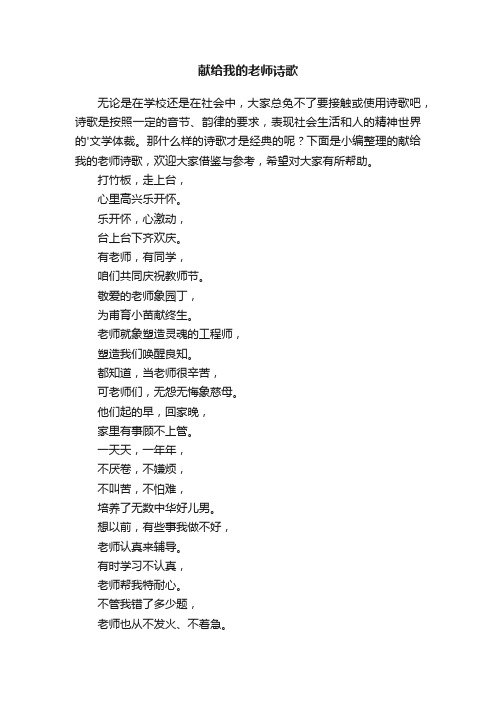 献给我的老师诗歌

无论是在学校还是在社会中，大家总免不了要接触或使用诗歌吧，诗歌是按照一定的音节、韵律的要求，表现社会生活和人的精神世界的'文学体裁。那什么样的诗歌才是经典的呢？下面是小编整理的献给我的老师诗歌，欢迎大家借鉴与参考，希望对大家有所帮助。

打竹板，走上台，

心里高兴乐开怀。

乐开怀，心激动，

台上台下齐欢庆。

有老师，有同学，

咱们共同庆祝教师节。

敬爱的老师象园丁，

为甫育小苗献终生。

老师就象塑造灵魂的工程师，

塑造我们唤醒良知。

都知道，当老师很辛苦，

可老师们，无怨无悔象慈母。

他们起的早，回家晚，

家里有事顾不上管。

一天天，一年年，

不厌卷，不嫌烦，

不叫苦，不怕难，

培养了无数中华好儿男。

想以前，有些事我做不好，

老师认真来辅导。

有时学习不认真，

老师帮我特耐心。

不管我错了多少题，

老师也从不发火、不着急。